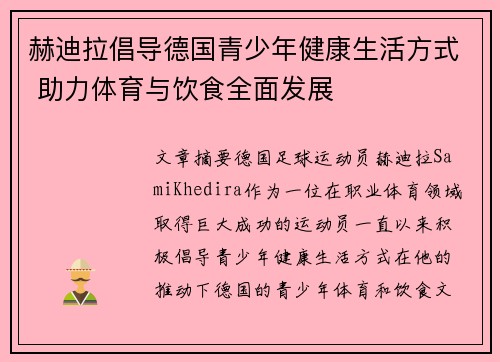 赫迪拉倡导德国青少年健康生活方式 助力体育与饮食全面发展

文章摘要德国足球运动员赫迪拉SamiKhedira作为一位在职业体育领域取得巨大成功的运动员一直以来积极倡导青少年健康生活方式在他的推动下德国的青少年体育和饮食文